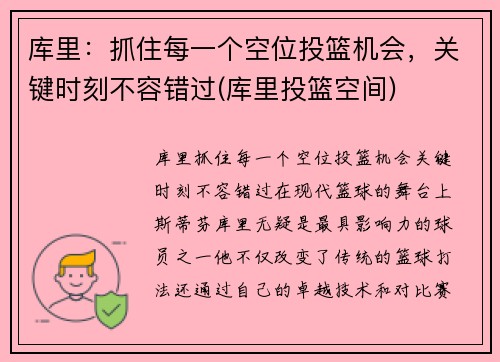 库里：抓住每一个空位投篮机会，关键时刻不容错过(库里投篮空间)

库里抓住每一个空位投篮机会关键时刻不容错过在现代篮球的舞台上斯蒂芬库里无疑是最具影响力的球员之一他不仅改变了传统的篮球打法还通过自己的卓越技术和对比赛